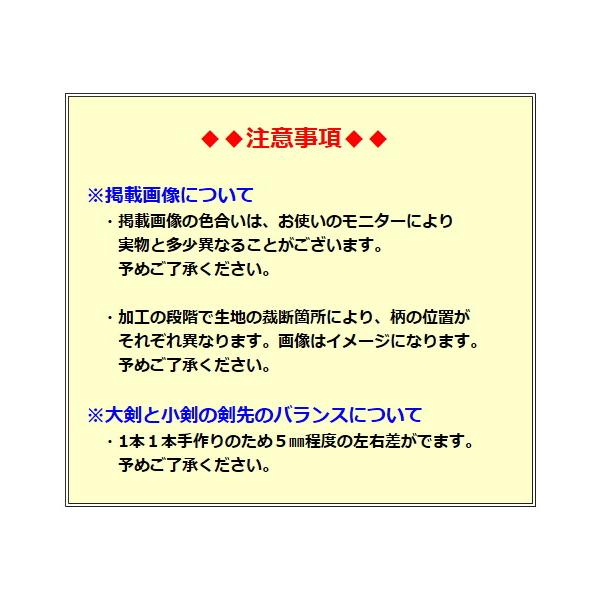 ◆◆注意事項◆◆

※掲載画像について

・掲載画像の色合いは、お使いのモニターにより実物と多少異なることがございます。予めご了承ください。

・加工の段階で生地の裁断箇所により、柄の位置がそれぞれ異なります。画像はイメージになります。予めご了承ください。

※大剣と小剣の剣先のバランスについて

・1本1本手作りのため5㎜程度の左右差がでます。予めご了承ください。